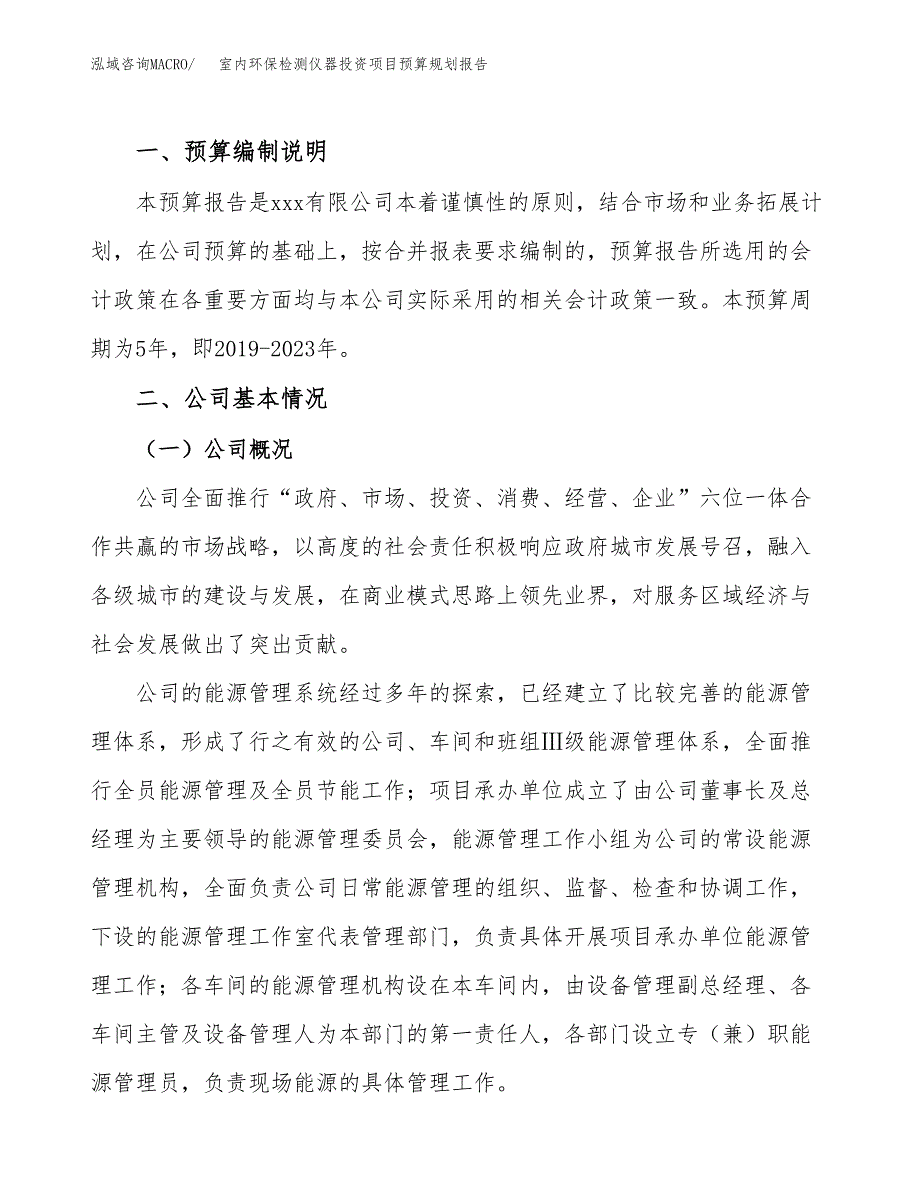 泓域咨询MACRO/　　室内环保检测仪器投资项目预算规划报告

一、预算编制说明

本预算报告是xxx有限公司本着谨慎性的原则，结合市场和业务拓展计划，在公司预算的基础上，按合并报表要求编制的，预算报告所选用的会计政策在各重要方面均与本公司实际采用的相关会计政策一致。本预算周期为5年，即2019-2023年。

二、公司基本情况

（一）公司概况

公司全面推行“政府、市场、投资、消费、经营、企业”六位一体合作共赢的市场战略，以高度的社会责任积极响应政府城市发展号召，融入各级城市的建设与发展，在商业模式思路上领先业界，对服务区域经济与社会发展做出了突出贡献。

公司的能源管理系统经过多年的探索，已经建立了比较完善的能源管理体系，形成了行之有效的公司、车间和班组Ⅲ级能源管理体系，全面推行全员能源管理及全员节能工作；项目承办单位成立了由公司董事长及总经理为主要领导的能源管理委员会，能源管理工作小组为公司的常设能源管理机构，全面负责公司日常能源管理的组织、监督、检查和协调工作，下设的能源管理工作室代表管理部门，负责具体开展项目承办单位能源管理工作；各车间的能源管理机构设在本车间内，由设备管理副总经理、各车间主管及设备管理人为本部门的第一责任人，各部门设立专（兼）职能源管理员，负责现场能源的具体管理工作。